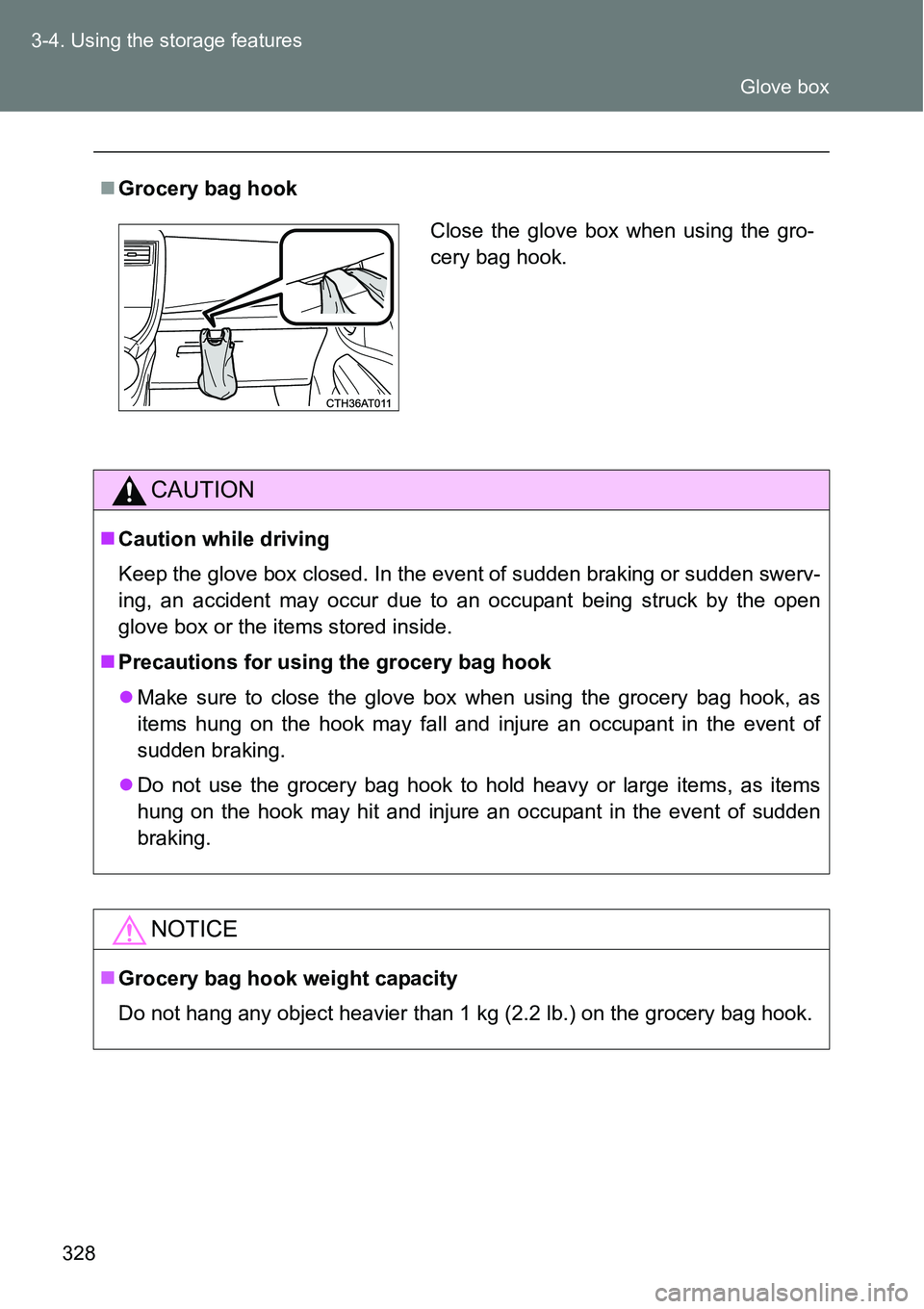 3-4. Using the storage features

Glove box

■ Grocery bag hook

CTH36AT011

Close the glove box when using the grocery bag hook.

CAUTION

■ Caution while driving

Keep the glove box closed. In the event of sudden braking or sudden swerving, an accident may occur due to an occupant being struck by the open glove box or the items stored inside.

■ Precautions for using the grocery bag hook

● Make sure to close the glove box when using the grocery bag hook, as items hung on the hook may fall and injure an occupant in the event of sudden braking.

● Do not use the grocery bag hook to hold heavy or large items, as items hung on the hook may hit and injure an occupant in the event of sudden braking.

NOTICE

■ Grocery bag hook weight capacity

Do not hang any object heavier than 1 kg (2.2 lb.) on the grocery bag hook.

328

carmanualsonline.info